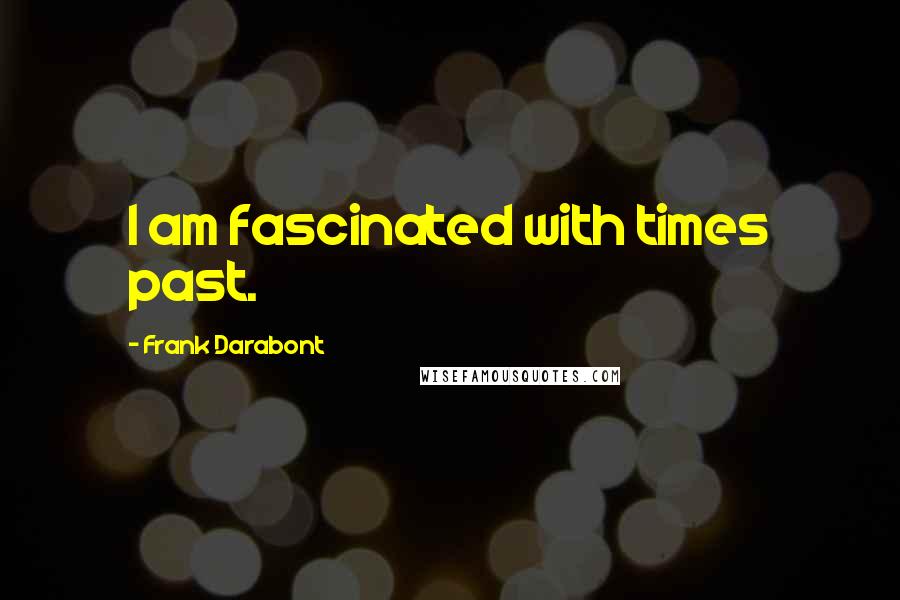 I am fascinated with times past.

- Frank Darabont

WISEFAMOUSQUOTES.COM